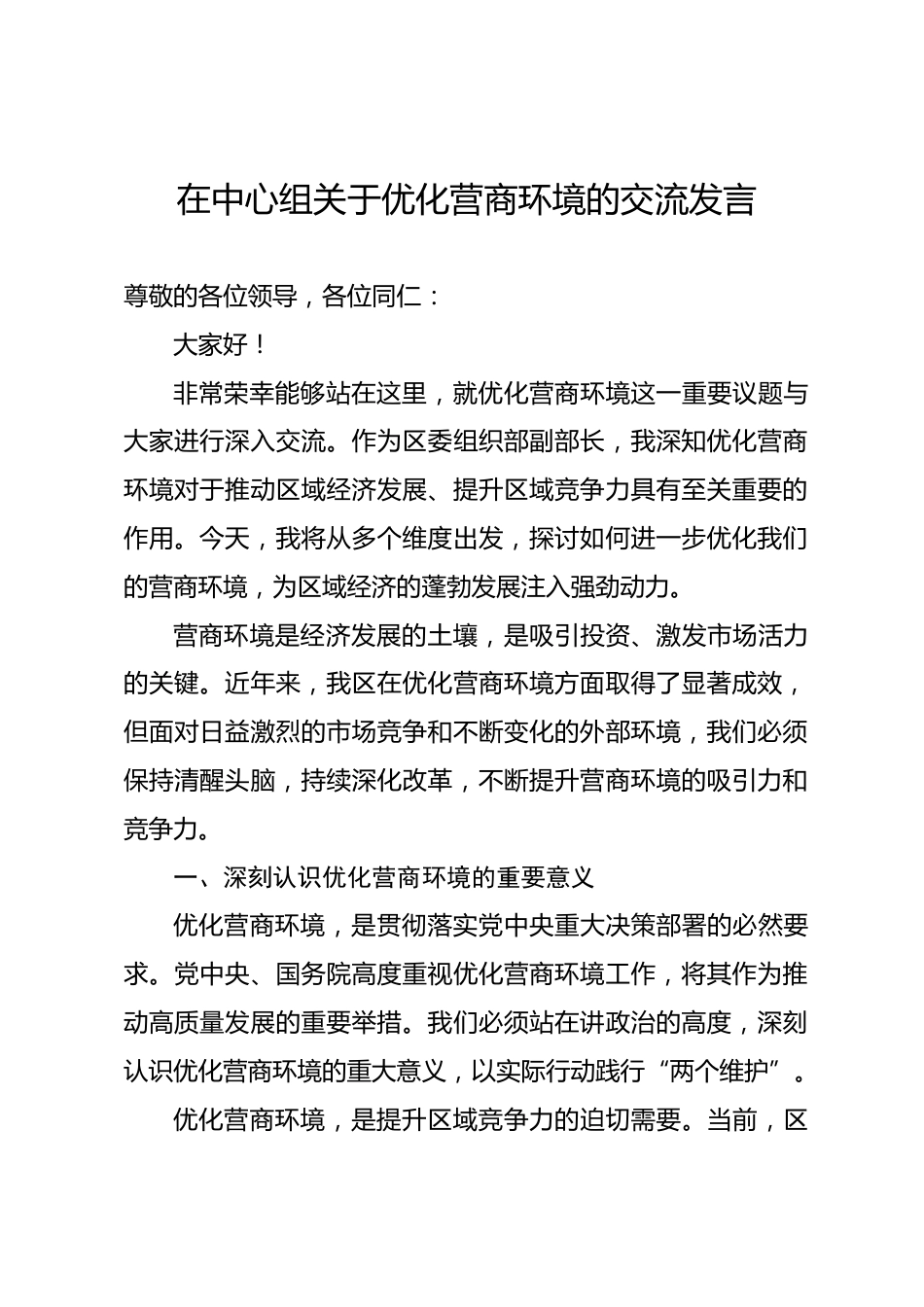 在中心组关于优化营商环境的交流发言

尊敬的各位领导，各位同仁：

大家好！

非常荣幸能够站在这里，就优化营商环境这一重要议题与大家进行深入交流。作为区委组织部副部长，我深知优化营商环境对于推动区域经济发展、提升区域竞争力具有至关重要的作用。今天，我将从多个维度出发，探讨如何进一步优化我们的营商环境，为区域经济的蓬勃发展注入强劲动力。

营商环境是经济发展的土壤，是吸引投资、激发市场活力的关键。近年来，我区在优化营商环境方面取得了显著成效，但面对日益激烈的市场竞争和不断变化的外部环境，我们必须保持清醒头脑，持续深化改革，不断提升营商环境的吸引力和竞争力。

一、深刻认识优化营商环境的重要意义

优化营商环境，是贯彻落实党中央重大决策部署的必然要求。党中央、国务院高度重视优化营商环境工作，将其作为推动高质量发展的重要举措。我们必须站在讲政治的高度，深刻认识优化营商环境的重大意义，以实际行动践行“两个维护”。

优化营商环境，是提升区域竞争力的迫切需要。当前，区